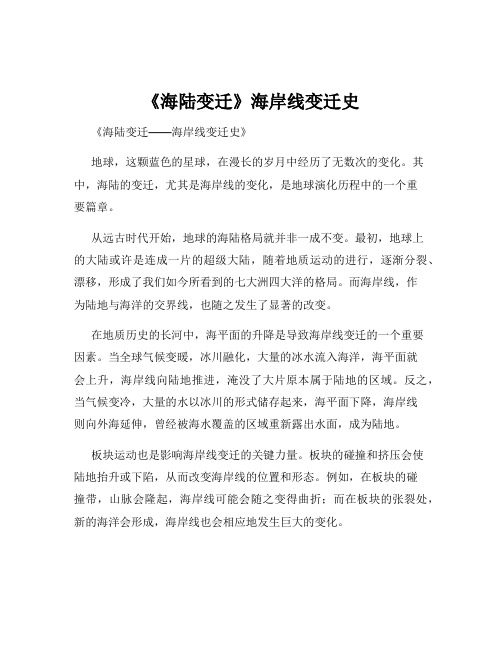 《海陆变迁》海岸线变迁史

《海陆变迁——海岸线变迁史》

地球，这颗蓝色的星球，在漫长的岁月中经历了无数次的变化。其中，海陆的变迁，尤其是海岸线的变化，是地球演化历程中的一个重要篇章。

从远古时代开始，地球的海陆格局就并非一成不变。最初，地球上的大陆或许是连成一片的超级大陆，随着地质运动的进行，逐渐分裂、漂移，形成了我们如今所看到的七大洲四大洋的格局。而海岸线，作为陆地与海洋的交界线，也随之发生了显著的改变。

在地质历史的长河中，海平面的升降是导致海岸线变迁的一个重要因素。当全球气候变暖，冰川融化，大量的冰水流入海洋，海平面就会上升，海岸线向陆地推进，淹没了大片原本属于陆地的区域。反之，当气候变冷，大量的水以冰川的形式储存起来，海平面下降，海岸线则向外海延伸，曾经被海水覆盖的区域重新露出水面，成为陆地。

板块运动也是影响海岸线变迁的关键力量。板块的碰撞和挤压会使陆地抬升或下陷，从而改变海岸线的位置和形态。例如，在板块的碰撞带，山脉会隆起，海岸线可能会随之变得曲折；而在板块的张裂处，新的海洋会形成，海岸线也会相应地发生巨大的变化。